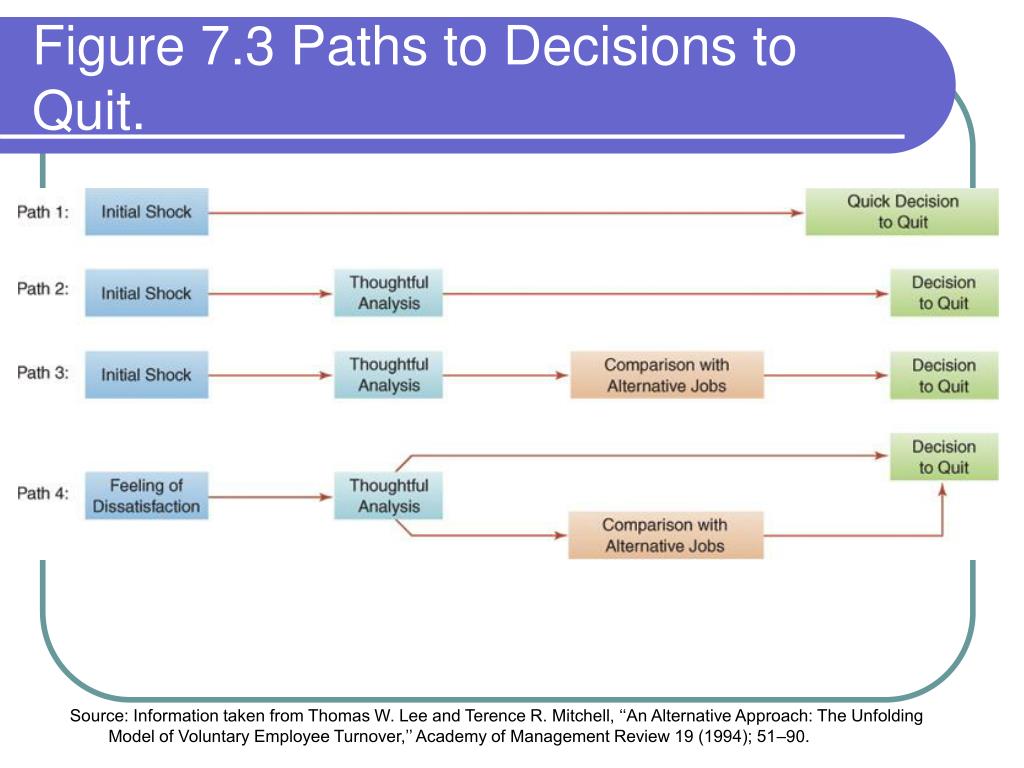 Figure 7.3 Paths to Decisions to Quit.

Path 1: Initial Shock Quick Decision to Quit

Path 2: Initial Shock Thoughtful Analysis Decision to Quit

Path 3: Initial Shock Thoughtful Analysis Comparison with Alternative Jobs Decision to Quit

Path 4: Feeling of Dissatisfaction Thoughtful Analysis Decision to Quit Comparison with Alternative Jobs

Source: Information taken from Thomas W. Lee and Terence R. Mitchell, ‘‘An Alternative Approach: The Unfolding Model of Voluntary Employee Turnover,’’ Academy of Management Review 19 (1994); 51–90.